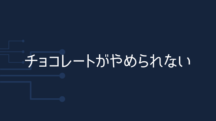 チョコレートがやめられない